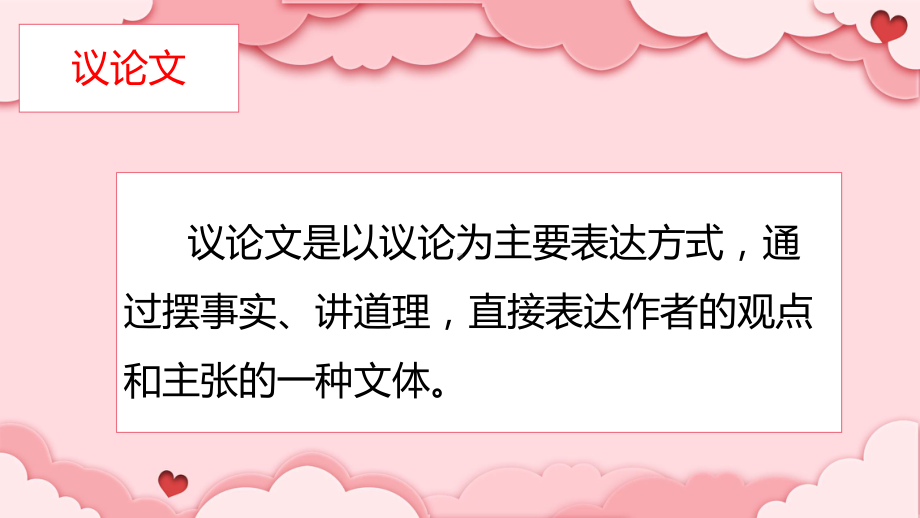 议论文

议论文是以议论为主要表达方式，通过摆事实、讲道理，直接表达作者的观点和主张的一种文体。